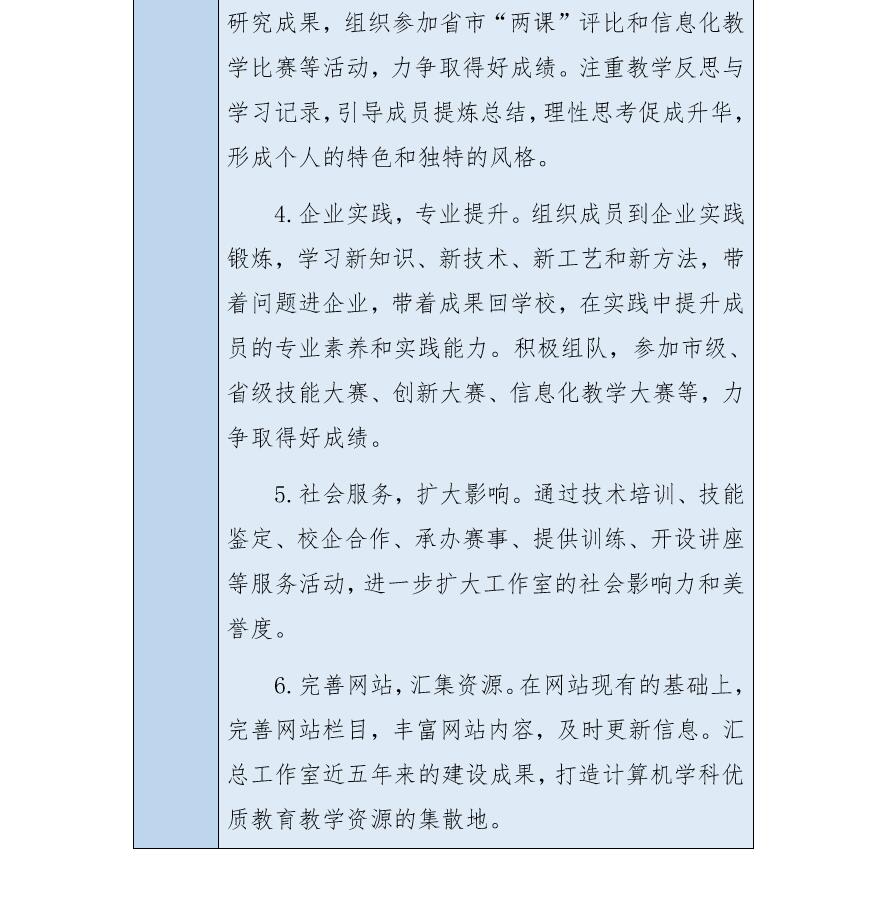 研究成果，组织参加省市“两课”评比和信息化教学比赛等活动，力争取得好成绩。注重教学反思与学习记录，引导成员提炼总结，理性思考促成升华，形成个人的特色和独特的风格。

4. 企业实践，专业提升。组织成员到企业实践锻炼，学习新知识、新技术、新工艺和新方法，带着问题进企业，带着成果回学校，在实践中提升成员的专业素养和实践能力。积极组队，参加市级、省级技能大赛、创新大赛、信息化教学大赛等，力争取得好成绩。

5. 社会服务，扩大影响。通过技术培训、技能鉴定、校企合作、承办赛事、提供训练、开设讲座等服务活动，进一步扩大工作室的社会影响力和美誉度。

6. 完善网站，汇集资源。在网站现有的基础上，完善网站栏目，丰富网站内容，及时更新信息。汇总工作室近五年来的建设成果，打造计算机学科优质教育教学资源的集散地。